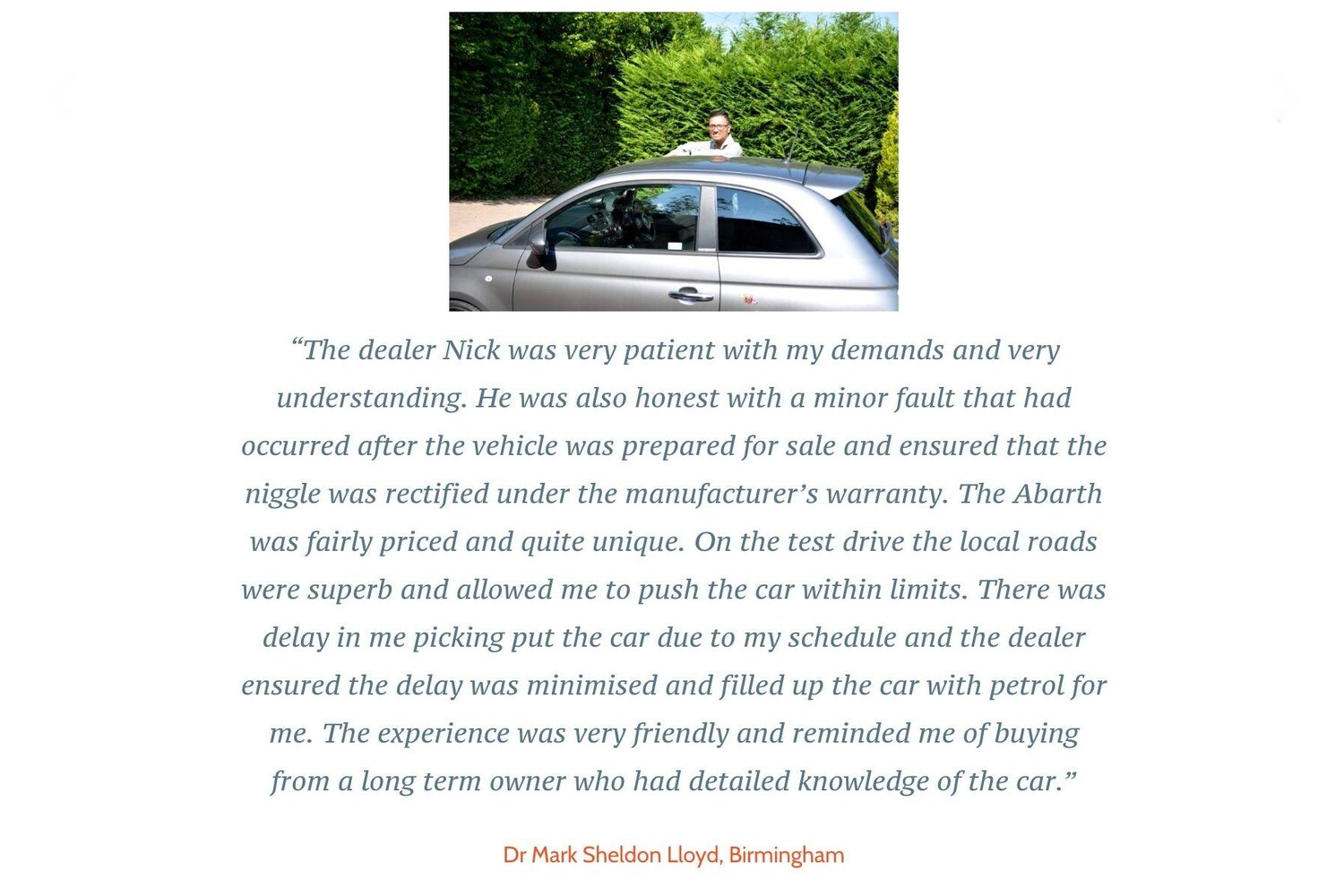 “The dealer Nick was very patient with my demands and very understanding. He was also honest with a minor fault that had occurred after the vehicle was prepared for sale and ensured that the niggle was rectified under the manufacturer’s warranty. The Abarth was fairly priced and quite unique. On the test drive the local roads were superb and allowed me to push the car within limits. There was delay in me picking put the car due to my schedule and the dealer ensured the delay was minimised and filled up the car with petrol for me. The experience was very friendly and reminded me of buying from a long term owner who had detailed knowledge of the car.”

Dr Mark Sheldon Lloyd, Birmingham